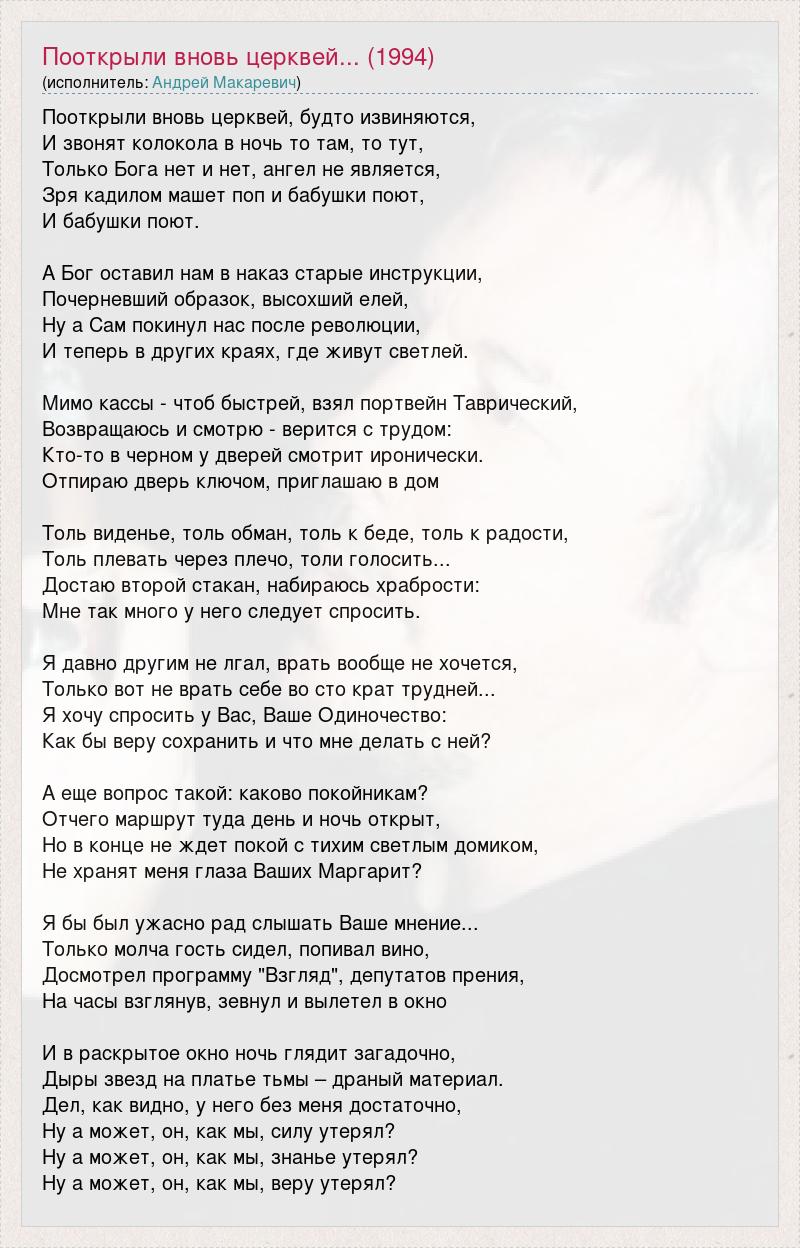 Пооткрыли вновь церквей... (1994)
(исполнитель: Андрей Макаревич)

Пооткрыли вновь церквей, будто извиняются,
И звонят колокола в ночь то там, то тут,
Только Бога нет и нет, ангел не является,
Зря кадилом машет поп и бабушки поют,
И бабушки поют.

А Бог оставил нам в наказ старые инструкции,
Почерневший образок, высохший елей,
Ну а Сам покинул нас после революции,
И теперь в других краях, где живут светлей.

Мимо кассы - чтоб быстрей, взял портвейн Таврический,
Возвращаюсь и смотрю - верится с трудом:
Кто-то в черном у дверей смотрит иронически.
Отпираю дверь ключом, приглашаю в дом

Толь виденье, толь обман, толь к беде, толь к радости,
Толь плевать через плечо, толи голосить...
Достаю второй стакан, набираюсь храбрости:
Мне так много у него следует спросить.

Я давно другим не лгал, врать вообще не хочется,
Только вот не врать себе во сто крат трудней...
Я хочу спросить у Вас, Ваше Одиночество:
Как бы веру сохранить и что мне делать с ней?

А еще вопрос такой: каково покойникам?
Отчего маршрут туда день и ночь открыт,
Но в конце не ждет покой с тихим светлым домиком,
Не хранят меня глаза Ваших Маргарит?

Я бы был ужасно рад слышать Ваше мнение...
Только молча гость сидел, попивал вино,
Досмотрел программу "Взгляд", депутатов прения,
На часы взглянув, зевнул и вылетел в окно

И в раскрытое окно ночь глядит загадочно,
Дыры звезд на платье тьмы – драный материал.
Дел, как видно, у него без меня достаточно,
Ну а может, он, как мы, силу утерял?
Ну а может, он, как мы, знанье утерял?
Ну а может, он, как мы, веру утерял?